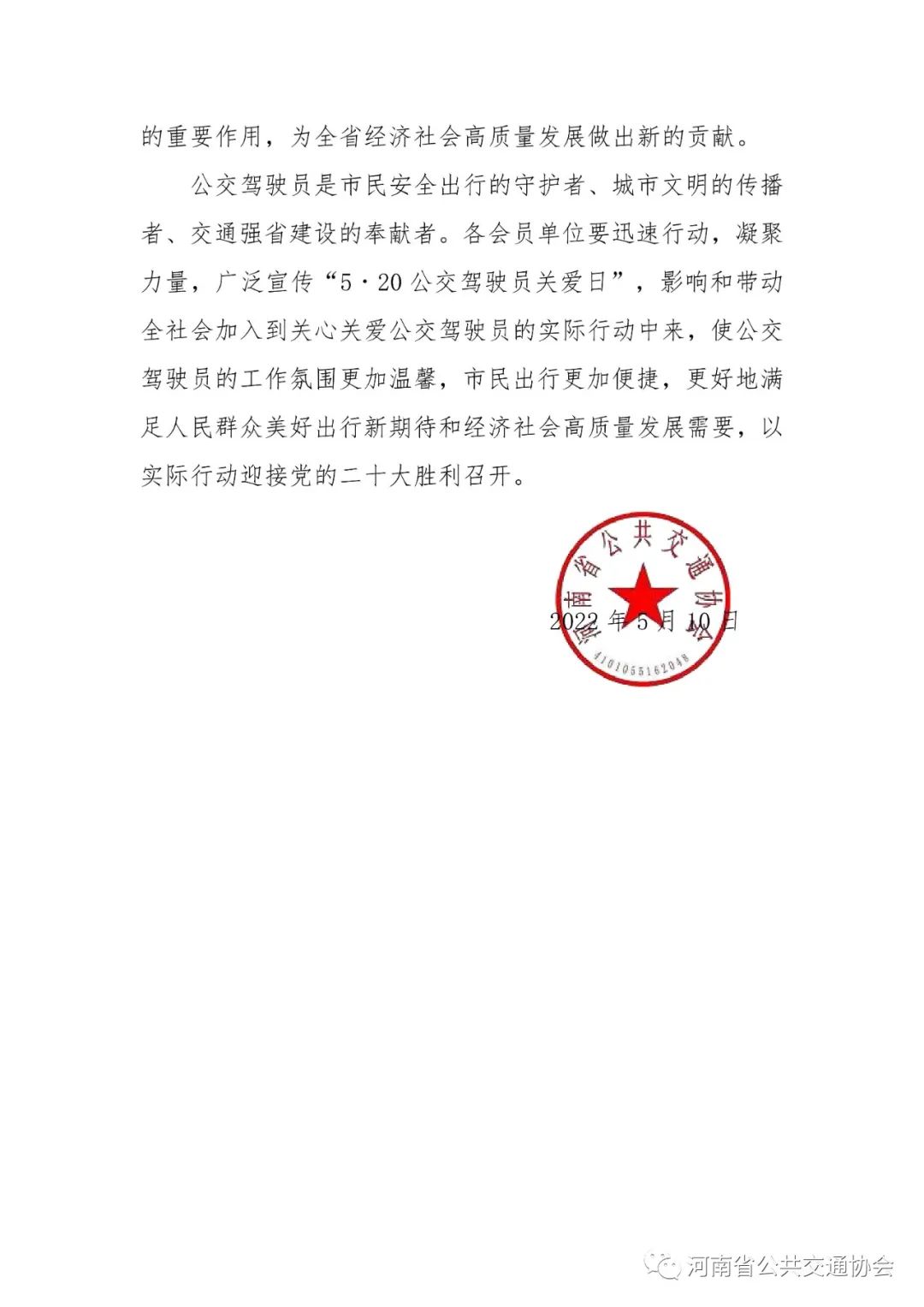 的重要作用，为全省经济社会高质量发展做出新的贡献。

公交驾驶员是市民安全出行的守护者、城市文明的传播者、交通强省建设的奉献者。各会员单位要迅速行动，凝聚力量，广泛宣传“5·20公交驾驶员关爱日”，影响和带动全社会加入到关心关爱公交驾驶员的实际行动中来，使公交驾驶员的工作氛围更加温馨，市民出行更加便捷，更好地满足人民群众美好出行新期待和经济社会高质量发展需要，以实际行动迎接党的二十大胜利召开。

河南省公共交通协会
4101055162048

2022年5月10日

河南省公共交通协会